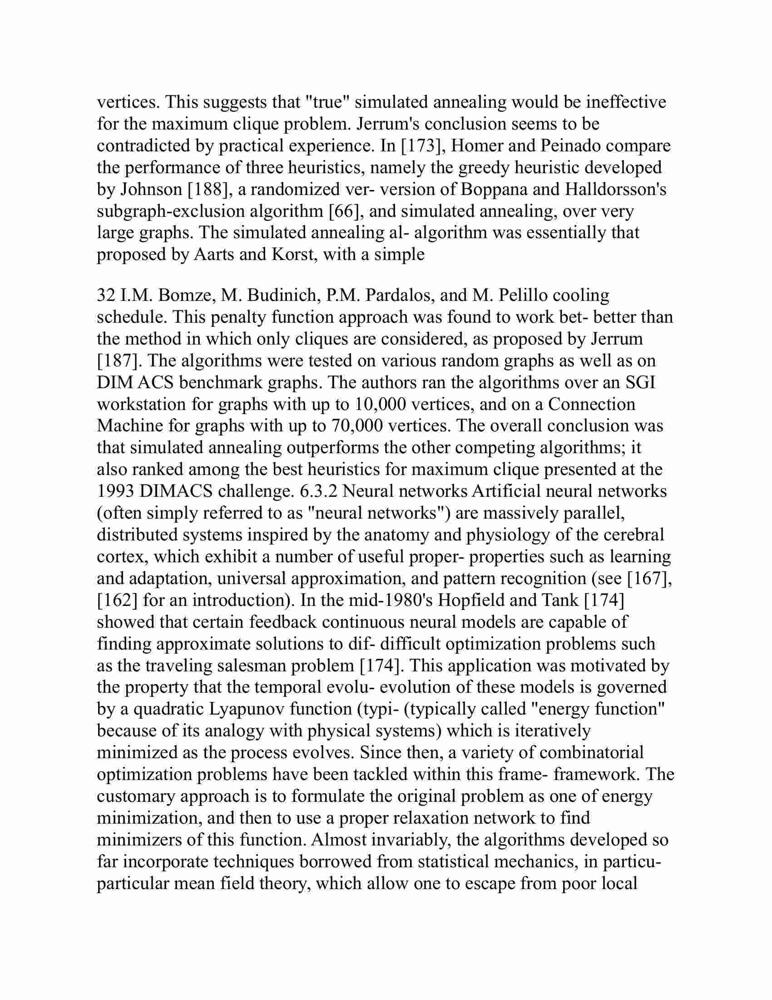 vertices. This suggests that "true" simulated annealing would be ineffective for the maximum clique problem. Jerrum's conclusion seems to be contradicted by practical experience. In [173], Homer and Peinado compare the performance of three heuristics, namely the greedy heuristic developed by Johnson [188], a randomized ver- version of Boppana and Halldorsson's subgraph-exclusion algorithm [66], and simulated annealing, over very large graphs. The simulated annealing al- algorithm was essentially that proposed by Aarts and Korst, with a simple

32 I.M. Bomze, M. Budinich, P.M. Pardalos, and M. Pelillo cooling schedule. This penalty function approach was found to work bet- better than the method in which only cliques are considered, as proposed by Jerrum [187]. The algorithms were tested on various random graphs as well as on DIM ACS benchmark graphs. The authors ran the algorithms over an SGI workstation for graphs with up to 10,000 vertices, and on a Connection Machine for graphs with up to 70,000 vertices. The overall conclusion was that simulated annealing outperforms the other competing algorithms; it also ranked among the best heuristics for maximum clique presented at the 1993 DIMACS challenge. 6.3.2 Neural networks Artificial neural networks (often simply referred to as "neural networks") are massively parallel, distributed systems inspired by the anatomy and physiology of the cerebral cortex, which exhibit a number of useful proper- properties such as learning and adaptation, universal approximation, and pattern recognition (see [167], [162] for an introduction). In the mid-1980's Hopfield and Tank [174] showed that certain feedback continuous neural models are capable of finding approximate solutions to dif- difficult optimization problems such as the traveling salesman problem [174]. This application was motivated by the property that the temporal evolu- evolution of these models is governed by a quadratic Lyapunov function (typi- (typically called "energy function" because of its analogy with physical systems) which is iteratively minimized as the process evolves. Since then, a variety of combinatorial optimization problems have been tackled within this frame- framework. The customary approach is to formulate the original problem as one of energy minimization, and then to use a proper relaxation network to find minimizers of this function. Almost invariably, the algorithms developed so far incorporate techniques borrowed from statistical mechanics, in particu- particular mean field theory, which allow one to escape from poor local